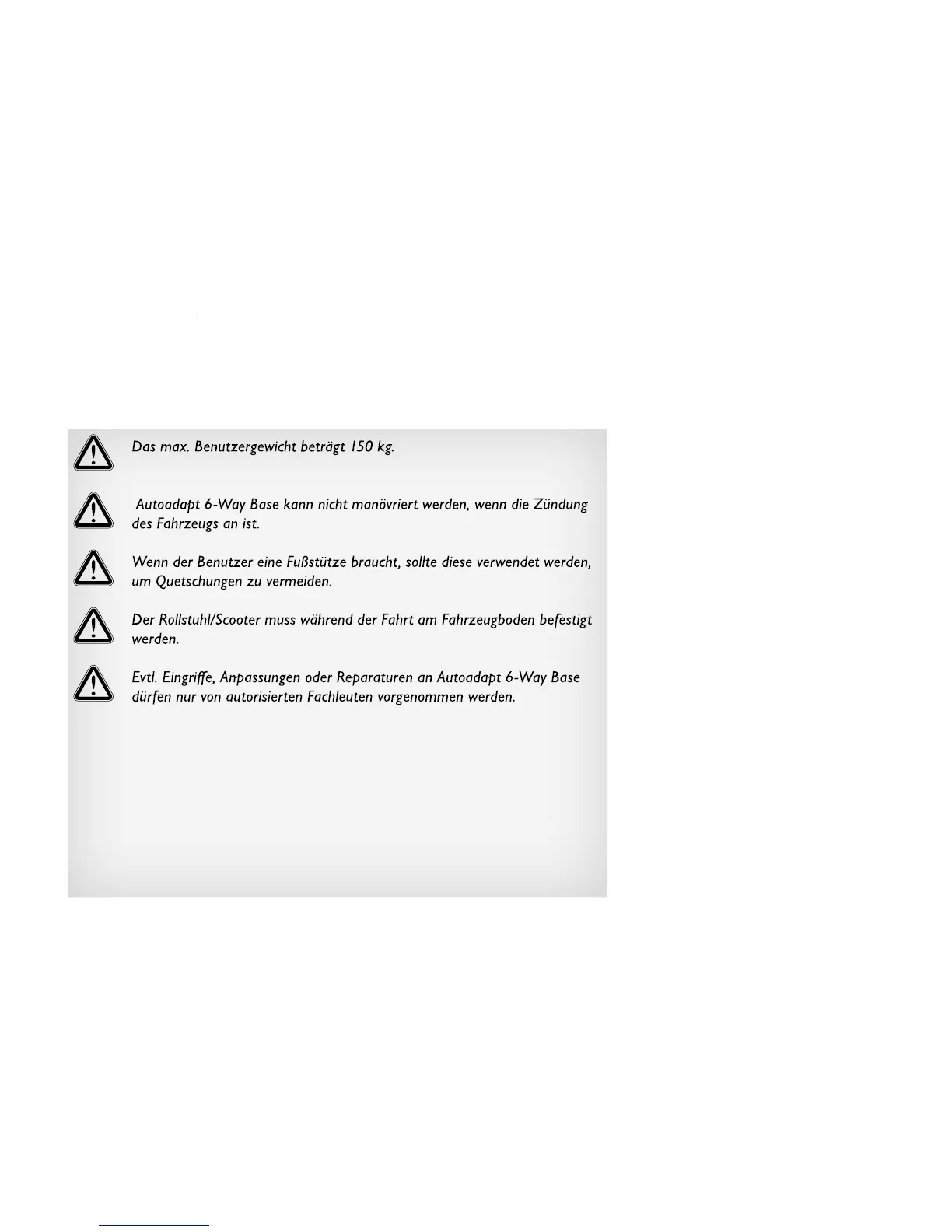 Das max. Benutzergewicht beträgt 150 kg.

Autoadapt 6-Way Base kann nicht manövriert werden, wenn die Zündung des Fahrzeugs an ist.

Wenn der Benutzer eine Fußstütze braucht, sollte diese verwendet werden, um Quetschungen zu vermeiden.

Der Rollstuhl/Scooter muss während der Fahrt am Fahrzeugboden befestigt werden.

Evtl. Eingriffe, Anpassungen oder Reparaturen an Autoadapt 6-Way Base dürfen nur von autorisierten Fachleuten vorgenommen werden.